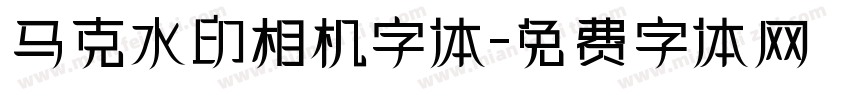 马克水印相机字体-免费字体网